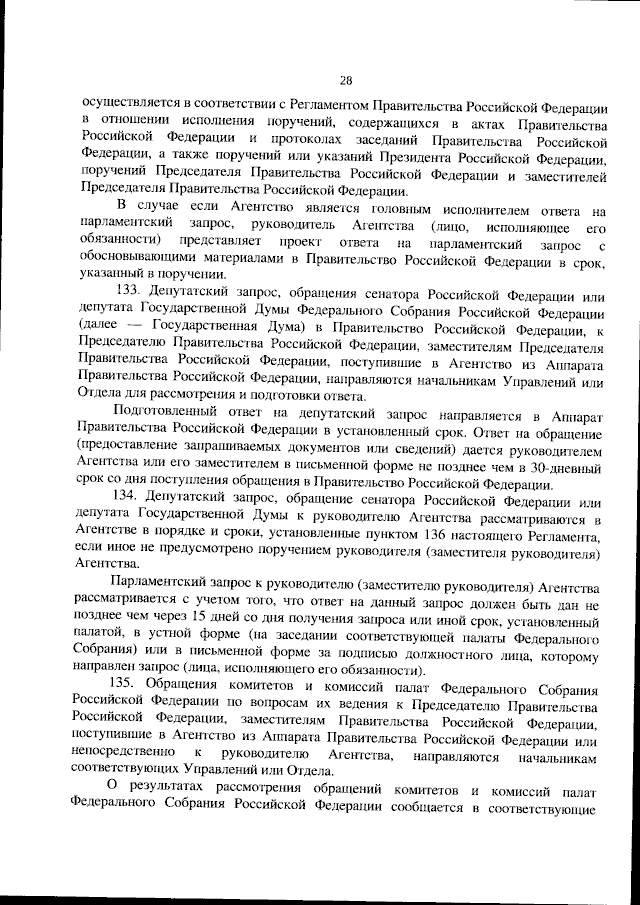 28

осуществляется в соответствии с Регламентом Правительства Российской Федерации в отношении исполнения поручений, содержащихся в актах Правительства Российской Федерации и протоколах заседаний Правительства Российской Федерации, а также поручений или указаний Президента Российской Федерации, поручений Председателя Правительства Российской Федерации и заместителей Председателя Правительства Российской Федерации.

В случае если Агентство является головным исполнителем ответа на парламентский запрос, руководитель Агентства (лицо, исполняющее его обязанности) представляет проект ответа на парламентский запрос с обосновывающими материалами в Правительство Российской Федерации в срок, указанный в поручении.

133. Депутатский запрос, обращения сенатора Российской Федерации или депутата Государственной Думы Федерального Собрания Российской Федерации (далее — Государственная Дума) в Правительство Российской Федерации, к Председателю Правительства Российской Федерации, заместителям Председателя Правительства Российской Федерации, поступившие в Агентство из Аппарата Правительства Российской Федерации, направляются начальникам Управлений или Отдела для рассмотрения и подготовки ответа.

Подготовленный ответ на депутатский запрос направляется в Аппарат Правительства Российской Федерации в установленный срок. Ответ на обращение (предоставление запрашиваемых документов или сведений) дается руководителем Агентства или его заместителем в письменной форме не позднее чем в 30-дневный срок со дня поступления обращения в Правительство Российской Федерации.

134. Депутатский запрос, обращение сенатора Российской Федерации или депутата Государственной Думы к руководителю Агентства рассматриваются в Агентстве в порядке и сроки, установленные пунктом 136 настоящего Регламента, если иное не предусмотрено поручением руководителя (заместителя руководителя) Агентства.

Парламентский запрос к руководителю (заместителю руководителя) Агентства рассматривается с учетом того, что ответ на данный запрос должен быть дан не позднее чем через 15 дней со дня получения запроса или иной срок, установленный палатой, в устной форме (на заседании соответствующей палаты Федерального Собрания) или в письменной форме за подписью должностного лица, которому направлен запрос (лица, исполняющего его обязанности).

135. Обращения комитетов и комиссий палат Федерального Собрания Российской Федерации по вопросам их ведения к Председателю Правительства Российской Федерации, заместителям Правительства Российской Федерации, поступившие в Агентство из Аппарата Правительства Российской Федерации или непосредственно к руководителю Агентства, направляются начальникам соответствующих Управлений или Отдела.

О результатах рассмотрения обращений комитетов и комиссий палат Федерального Собрания Российской Федерации сообщается в соответствующие